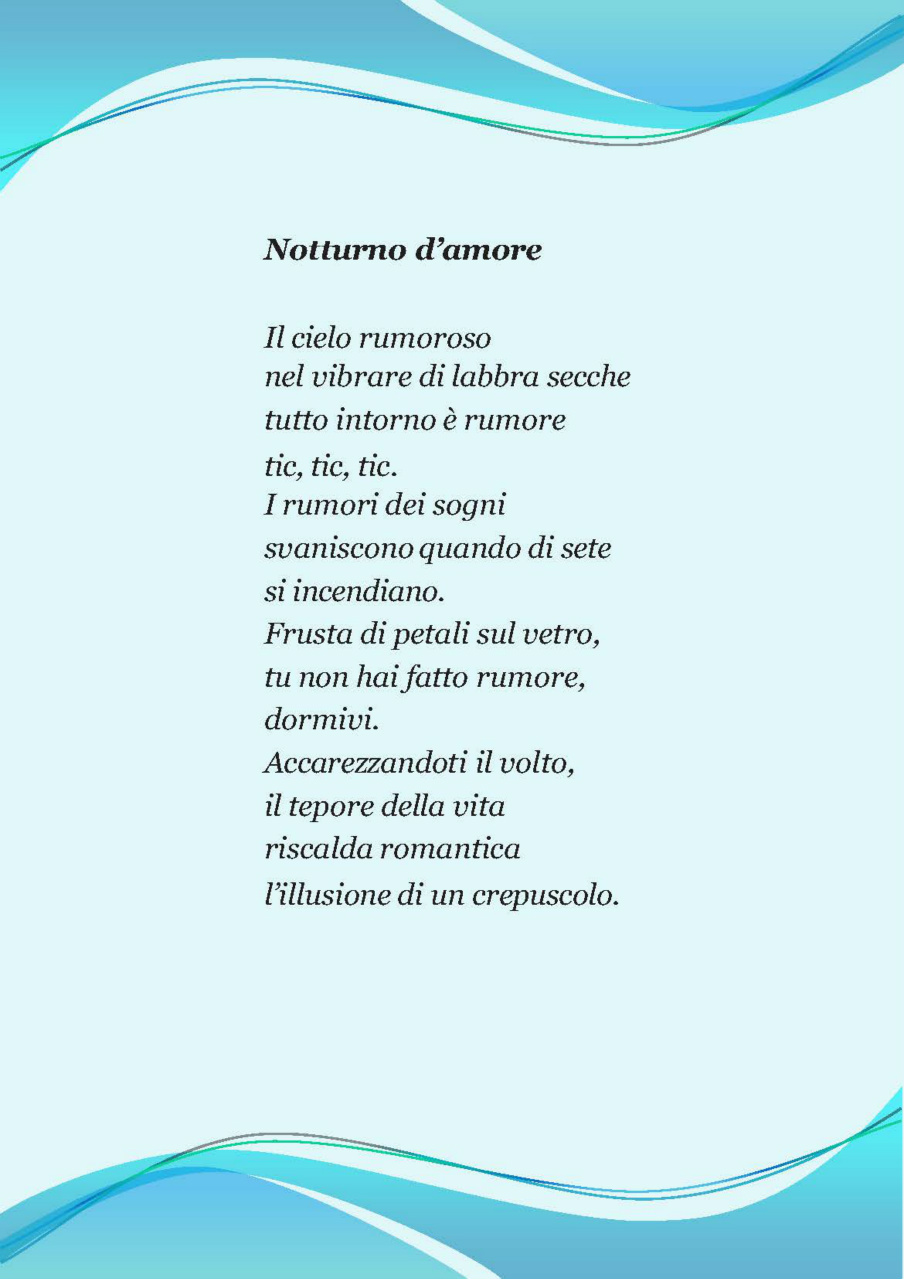 Notturno d’amore

Il cielo rumoroso
nel vibrare di labbra secche
tutto intorno è rumore
tic, tic, tic.
I rumori dei sogni
svaniscono quando di sete
si incendiano.
Frusta di petali sul vetro,
tu non hai fatto rumore,
dormivi.
Accarezzandoti il volto,
il tepore della vita
riscalda romantica
l’illusione di un crepuscolo.